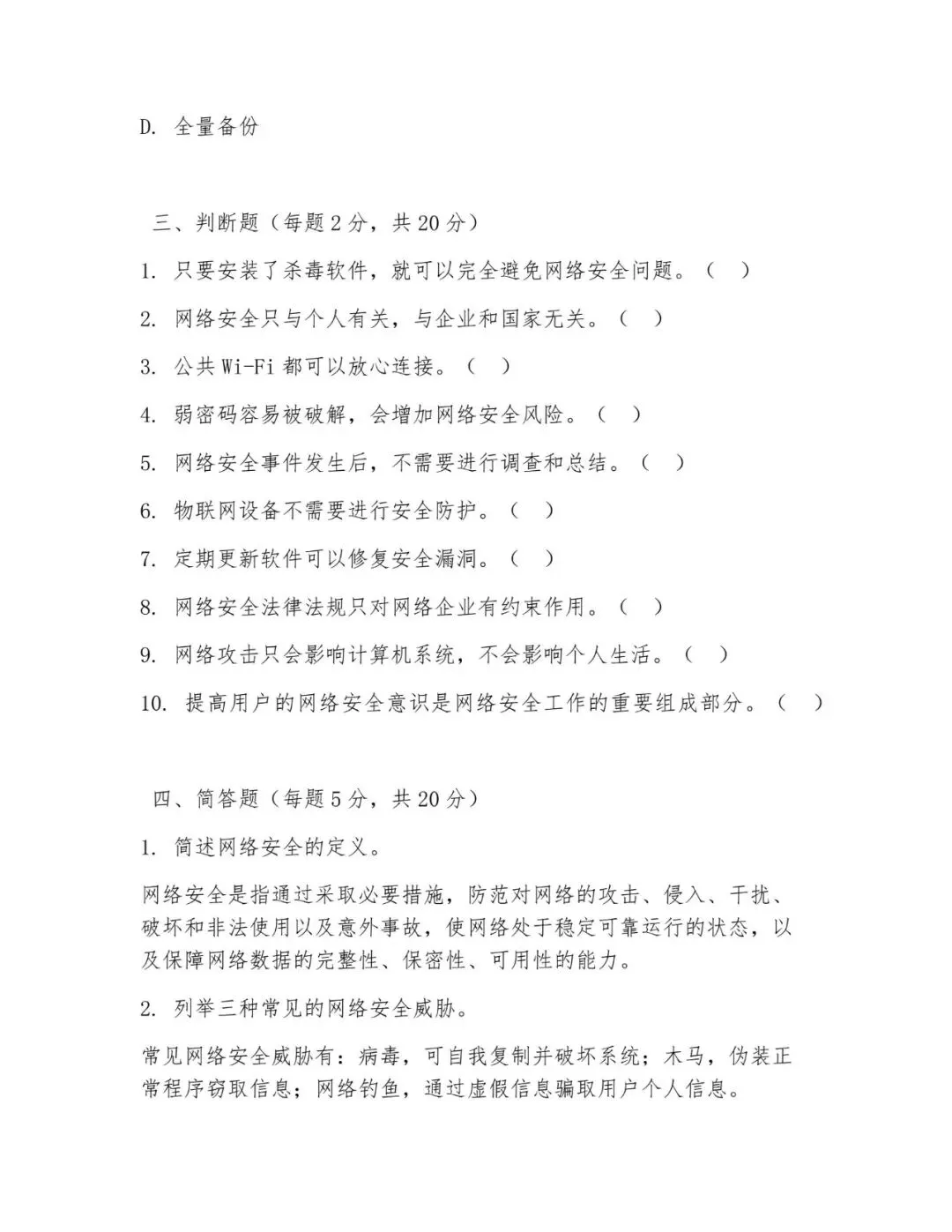 D. 全量备份

三、判断题（每题 2 分，共 20 分）

1. 只要安装了杀毒软件，就可以完全避免网络安全问题。（ ）

2. 网络安全只与个人有关，与企业和国家无关。（ ）

3. 公共 Wi-Fi 都可以放心连接。（ ）

4. 弱密码容易被破解，会增加网络安全风险。（ ）

5. 网络安全事件发生后，不需要进行调查和总结。（ ）

6. 物联网设备不需要进行安全防护。（ ）

7. 定期更新软件可以修复安全漏洞。（ ）

8. 网络安全法律法规只对网络企业有约束作用。（ ）

9. 网络攻击只会影响计算机系统，不会影响个人生活。（ ）

10. 提高用户的网络安全意识是网络安全工作的重要组成部分。（ ）

四、简答题（每题 5 分，共 20 分）

1. 简述网络安全的定义。

网络安全是指通过采取必要措施，防范对网络的攻击、侵入、干扰、破坏和非法使用以及意外事故，使网络处于稳定可靠运行的状态，以及保障网络数据的完整性、保密性、可用性的能力。

2. 列举三种常见的网络安全威胁。

常见网络安全威胁有：病毒，可自我复制并破坏系统；木马，伪装正常程序窃取信息；网络钓鱼，通过虚假信息骗取用户个人信息。